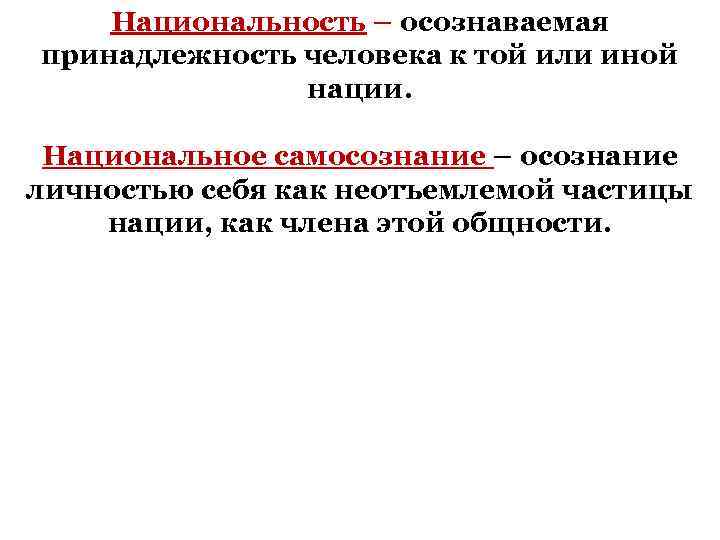 Национальность – осознаваемая принадлежность человека к той или иной нации.

Национальное самосознание – осознание личностью себя как неотъемлемой частицы нации, как члена этой общности.